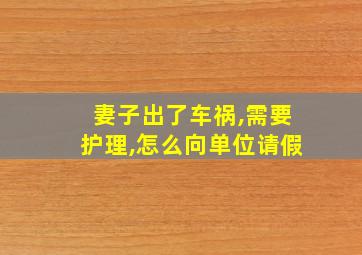 妻子出了车祸,需要护理,怎么向单位请假